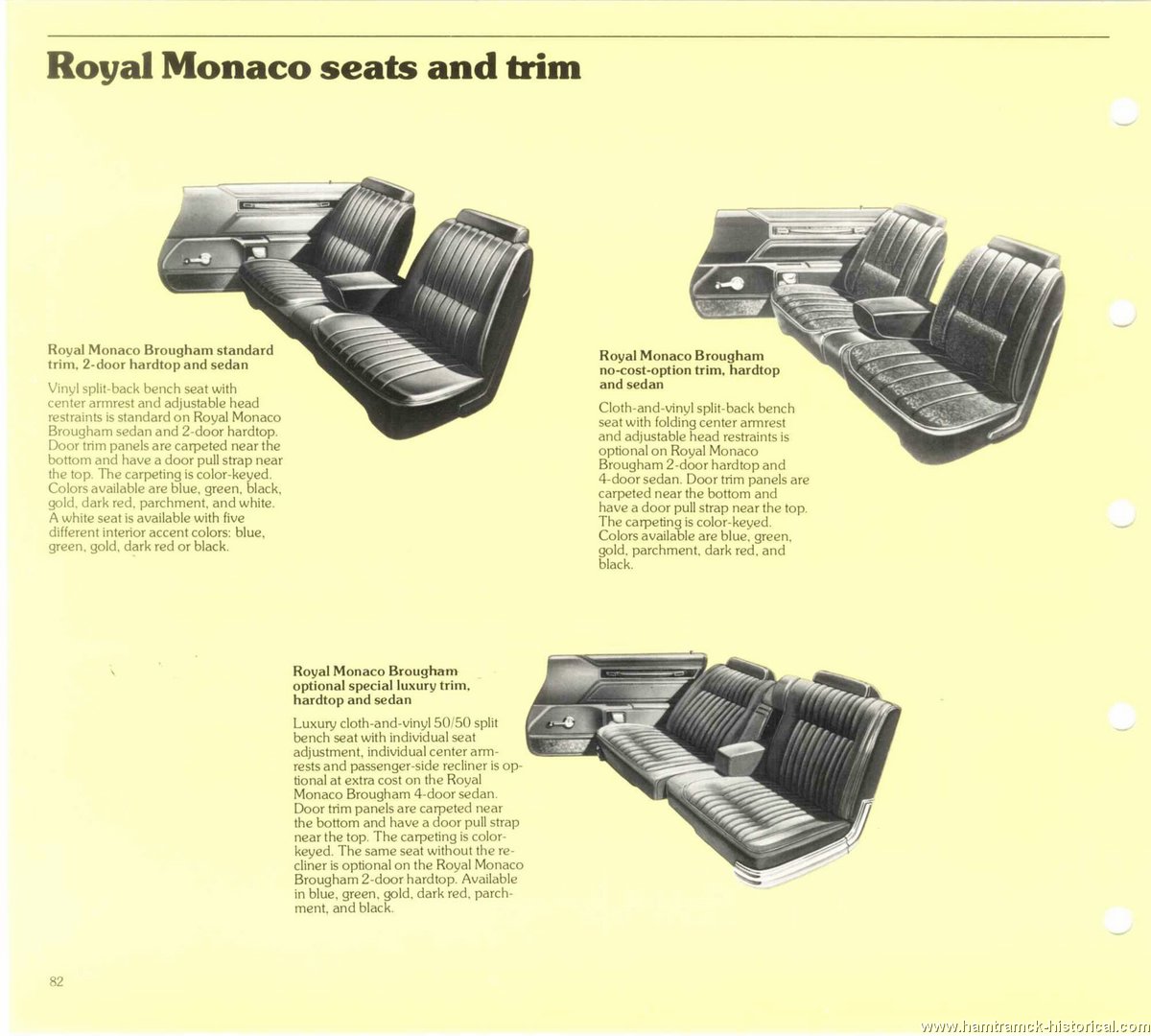 Royal Monaco seats and trim

Royal Monaco Brougham standard trim, 2-door hardtop and sedan

Vinyl split-back bench seat with center armrest and adjustable head restraints is standard on Royal Monaco Brougham sedan and 2-door hardtop. Door trim panels are carpeted near the bottom and have a door pull strap near the top. The carpeting is color-keyed. Colors available are blue, green, black, gold, dark red, parchment, and white. A white seat is available with five different interior accent colors: blue, green, gold, dark red or black.

Royal Monaco Brougham no-cost-option trim, hardtop and sedan

Cloth-and-vinyl split-back bench seat with folding center armrest and adjustable head restraints is optional on Royal Monaco Brougham 2-door hardtop and 4-door sedan. Door trim panels are carpeted near the bottom and have a door pull strap near the top. The carpeting is color-keyed. Colors available are blue, green, gold, parchment, dark red, and black.

Royal Monaco Brougham optional special luxury trim, hardtop and sedan

Luxury cloth-and-vinyl 50/50 split bench seat with individual seat adjustment, individual center armrests and passenger-side recliner is optional at extra cost on the Royal Monaco Brougham 4-door sedan. Door trim panels are carpeted near the bottom and have a door pull strap near the top. The carpeting is color-keyed. The same seat without the recliner is optional on the Royal Monaco Brougham 2-door hardtop. Available in blue, green, gold, dark red, parchment, and black.

82

www.hamtramck-historical.com